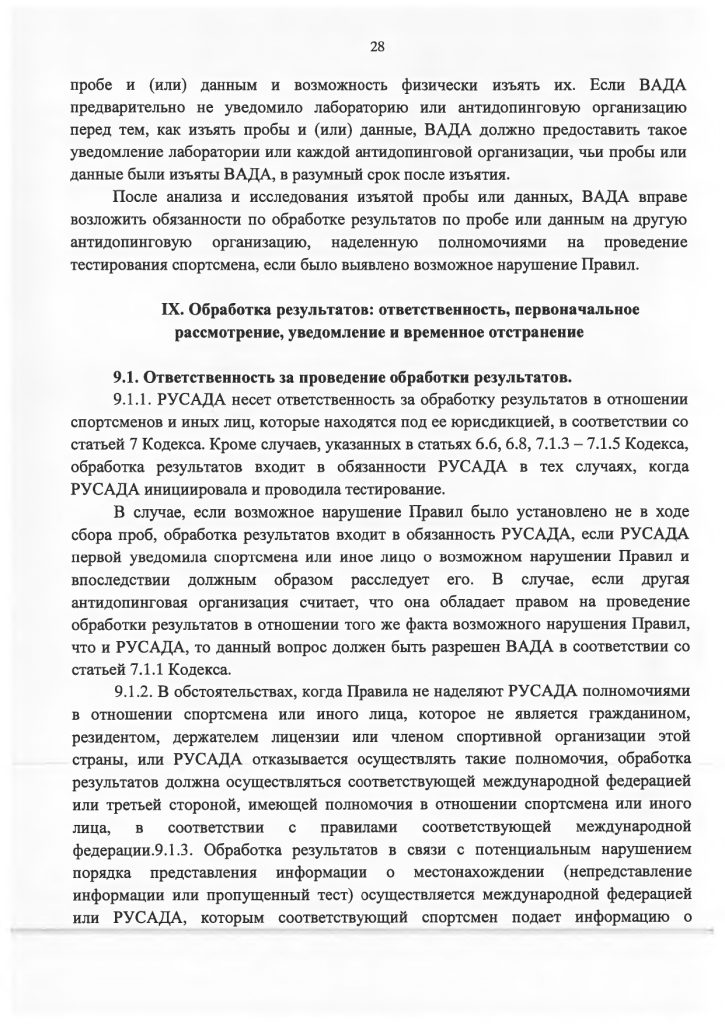 28

пробе и (или) данным и возможность физически изъять их. Если ВАДА предварительно не уведомило лабораторию или антидопинговую организацию перед тем, как изъять пробы и (или) данные, ВАДА должно предоставить такое уведомление лаборатории или каждой антидопинговой организации, чьи пробы или данные были изъяты ВАДА, в разумный срок после изъятия.

После анализа и исследования изъятой пробы или данных, ВАДА вправе возложить обязанности по обработке результатов по пробе или данным на другую антидопинговую организацию, наделенную полномочиями на проведение тестирования спортсмена, если было выявлено возможное нарушение Правил.

IX. Обработка результатов: ответственность, первоначальное рассмотрение, уведомление и временное отстранение

9.1. Ответственность за проведение обработки результатов.

9.1.1. РУСАДА несет ответственность за обработку результатов в отношении спортсменов и иных лиц, которые находятся под ее юрисдикцией, в соответствии со статьей 7 Кодекса. Кроме случаев, указанных в статьях 6.6, 6.8, 7.1.3 – 7.1.5 Кодекса, обработка результатов входит в обязанности РУСАДА в тех случаях, когда РУСАДА инициировала и проводила тестирование.

В случае, если возможное нарушение Правил было установлено не в ходе сбора проб, обработка результатов входит в обязанность РУСАДА, если РУСАДА первой уведомила спортсмена или иное лицо о возможном нарушении Правил и впоследствии должным образом расследует его. В случае, если другая антидопинговая организация считает, что она обладает правом на проведение обработки результатов в отношении того же факта возможного нарушения Правил, что и РУСАДА, то данный вопрос должен быть разрешен ВАДА в соответствии со статьей 7.1.1 Кодекса.

9.1.2. В обстоятельствах, когда Правила не наделяют РУСАДА полномочиями в отношении спортсмена или иного лица, которое не является гражданином, резидентом, держателем лицензии или членом спортивной организации этой страны, или РУСАДА отказывается осуществлять такие полномочия, обработка результатов должна осуществляться соответствующей международной федерацией или третьей стороной, имеющей полномочия в отношении спортсмена или иного лица, в соответствии с правилами соответствующей международной федерации.9.1.3. Обработка результатов в связи с потенциальным нарушением порядка представления информации о местонахождении (непредставление информации или пропущенный тест) осуществляется международной федерацией или РУСАДА, которым соответствующий спортсмен подает информацию о